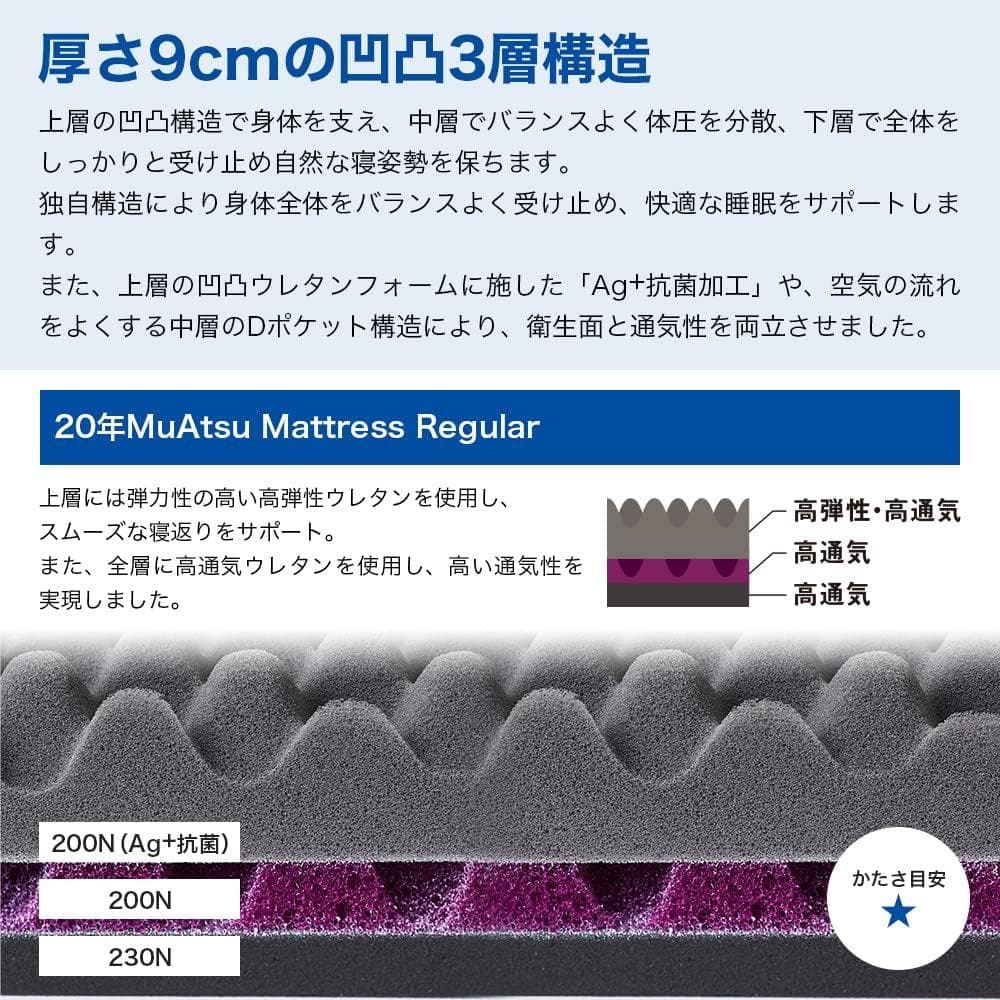 厚さ9cmの凹凸3層構造

上層の凹凸構造で身体を支え、中層でバランスよく体圧を分散、下層で全体をしっかりと受け止め自然な寝姿勢を保ちます。
独自構造により身体全体をバランスよく受け止め、快適な睡眠をサポートします。
また、上層の凹凸ウレタンフォームに施した「Ag+抗菌加工」や、空気の流れをよくする中層のDポケット構造により、衛生面と通気性を両立させました。

20年MuAtsu Mattress Regular

上層には弾力性の高い高弾性ウレタンを使用し、スムーズな寝返りをサポート。
また、全層に高通気ウレタンを使用し、高い通気性を実現しました。

高弾性・高通気
高通気
高通気

200N (Ag+抗菌)
200N
230N

かたさ目安
★